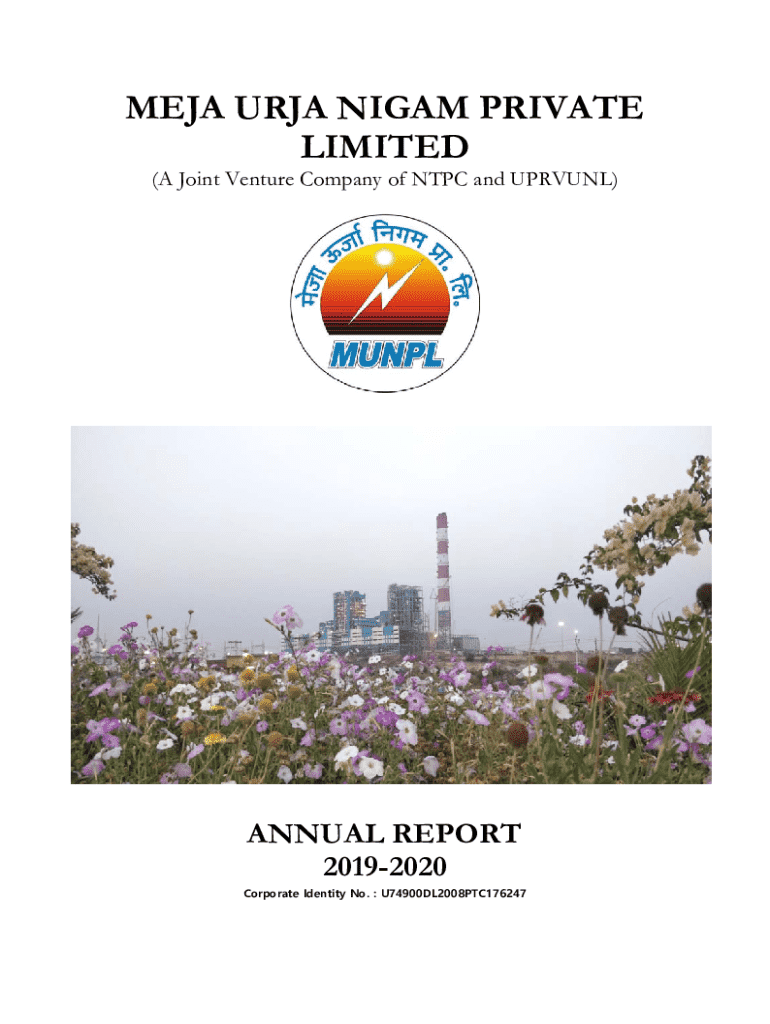 MEJA URJA NIGAM PRIVATE LIMITED
(A Joint Venture Company of NTPC and UPRVUNL)

मेजा ऊर्जा निगम प्रा. लि.
MUNPL

ANNUAL REPORT
2019-2020
Corporate Identity No. : U74900DL2008PTC176247